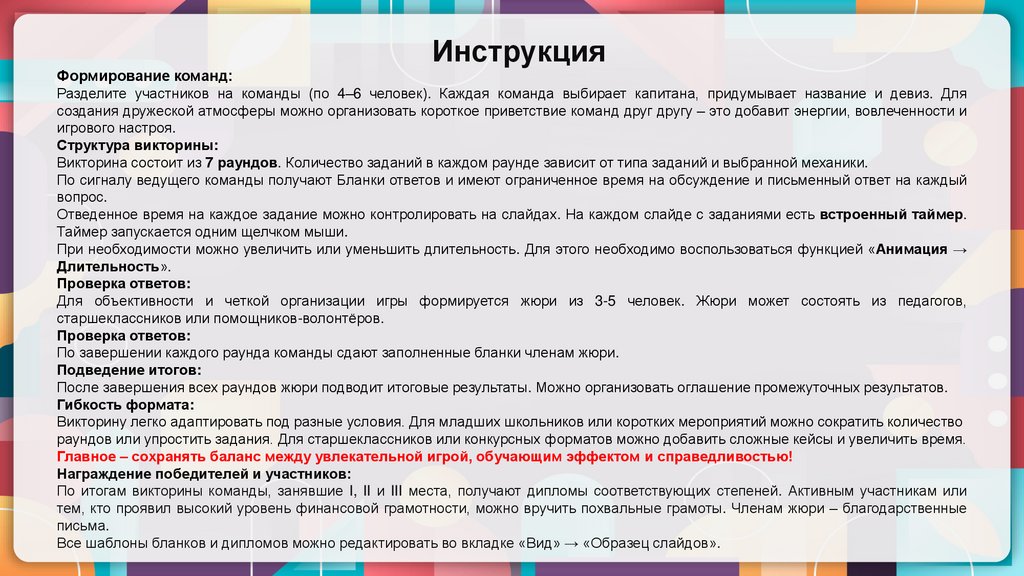 Инструкция

Формирование команд:
Разделите участников на команды (по 4–6 человек). Каждая команда выбирает капитана, придумывает название и девиз. Для создания дружеской атмосферы можно организовать короткое приветствие команд друг другу – это добавит энергии, вовлеченности и игрового настроя.

Структура викторины:
Викторина состоит из 7 раундов. Количество заданий в каждом раунде зависит от типа заданий и выбранной механики.
По сигналу ведущего команды получают Бланки ответов и имеют ограниченное время на обсуждение и письменный ответ на каждый вопрос.
Отведенное время на каждое задание можно контролировать на слайдах. На каждом слайде с заданиями есть встроенный таймер. Таймер запускается одним щелчком мыши.
При необходимости можно увеличить или уменьшить длительность. Для этого необходимо воспользоваться функцией «Анимация → Длительность».

Проверка ответов:
Для объективности и четкой организации игры формируется жюри из 3-5 человек. Жюри может состоять из педагогов, старшеклассников или помощников-волонтёров.

Проверка ответов:
По завершении каждого раунда команды сдают заполненные бланки членам жюри.

Подведение итогов:
После завершения всех раундов жюри подводит итоговые результаты. Можно организовать оглашение промежуточных результатов.

Гибкость формата:
Викторину легко адаптировать под разные условия. Для младших школьников или коротких мероприятий можно сократить количество раундов или упростить задания. Для старшеклассников или конкурсных форматов можно добавить сложные кейсы и увеличить время.
Главное – сохранять баланс между увлекательной игрой, обучающим эффектом и справедливостью!

Награждение победителей и участников:
По итогам викторины команды, занявшие I, II и III места, получают дипломы соответствующих степеней. Активным участникам или тем, кто проявил высокий уровень финансовой грамотности, можно вручить похвальные грамоты. Членам жюри – благодарственные письма.
Все шаблоны бланков и дипломов можно редактировать во вкладке «Вид» → «Образец слайдов».